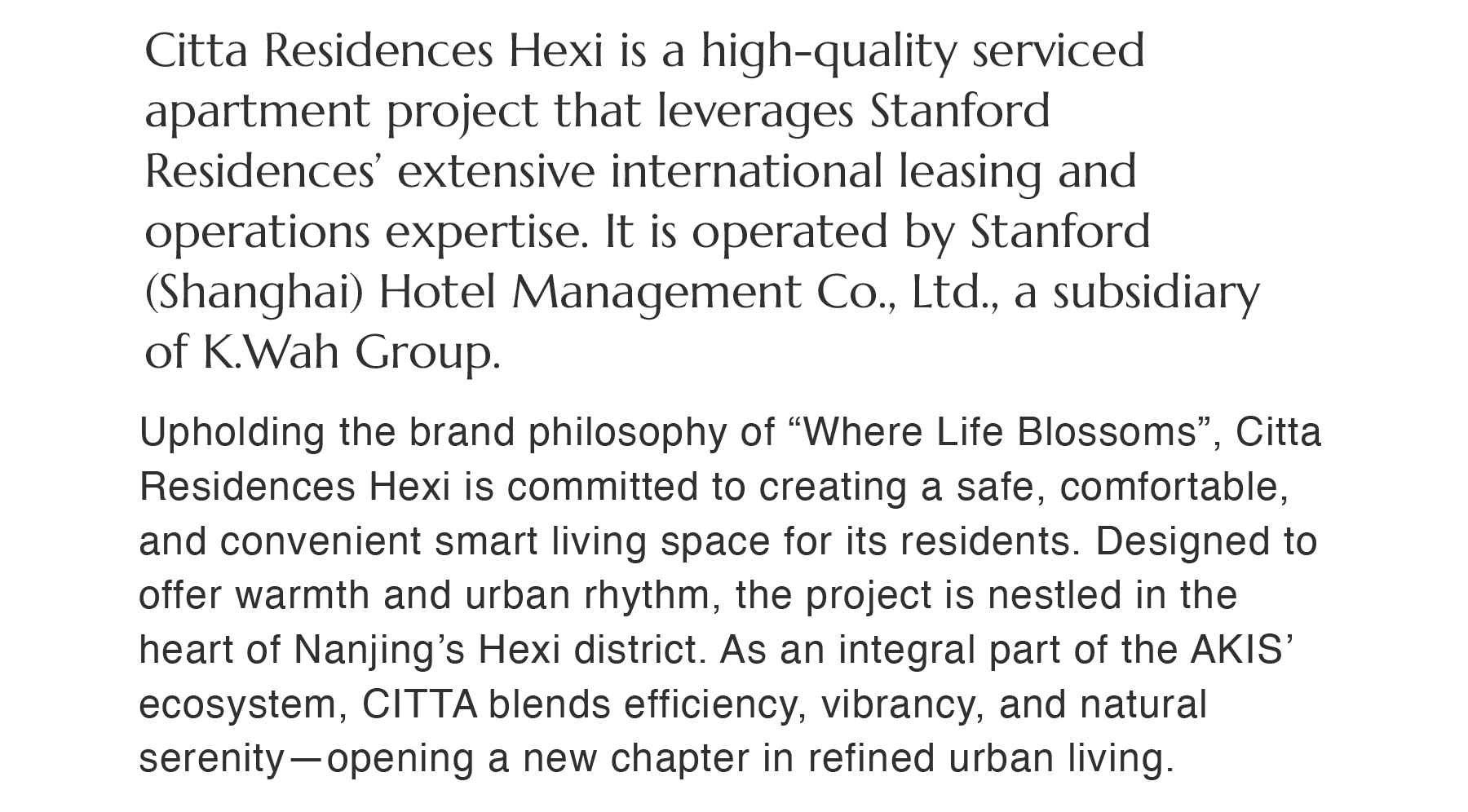 Citta Residences Hexi is a high-quality serviced apartment project that leverages Stanford Residences' extensive international leasing and operations expertise. It is operated by Stanford (Shanghai) Hotel Management Co., Ltd., a subsidiary of K.Wah Group.

Upholding the brand philosophy of "Where Life Blossoms", Citta Residences Hexi is committed to creating a safe, comfortable, and convenient smart living space for its residents. Designed to offer warmth and urban rhythm, the project is nestled in the heart of Nanjing's Hexi district. As an integral part of the AKIS' ecosystem, CITTA blends efficiency, vibrancy, and natural serenity—opening a new chapter in refined urban living.